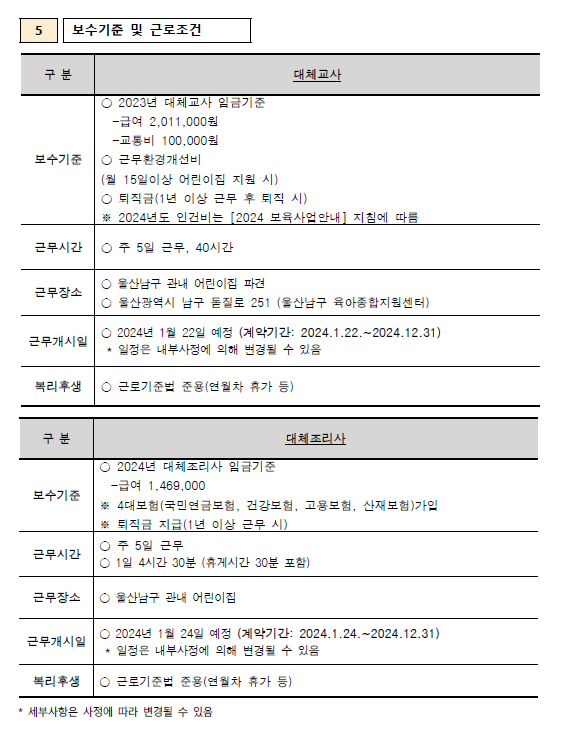 5 보수기준 및 근로조건

| 구 분 | 대체교사 |
|---|---|
| 보수기준 | ○ 2023년 대체교사 임금기준<br>-급여 2,011,000원<br>-교통비 100,000원<br>○ 근무환경개선비<br>(월 15일이상 어린이집 지원 시)<br>○ 퇴직금(1년 이상 근무 후 퇴직 시)<br>※ 2024년도 인건비는 [2024 보육사업안내] 지침에 따름 |
| 근무시간 | ○ 주 5일 근무, 40시간 |
| 근무장소 | ○ 울산남구 관내 어린이집 파견<br>○ 울산광역시 남구 돋질로 251 (울산남구 육아종합지원센터) |
| 근무개시일 | ○ 2024년 1월 22일 예정 (계약기간: 2024.1.22.~2024.12.31)<br>* 일정은 내부사정에 의해 변경될 수 있음 |
| 복리후생 | ○ 근로기준법 준용(연월차 휴가 등) |

| 구 분 | 대체조리사 |
|---|---|
| 보수기준 | ○ 2024년 대체조리사 임금기준<br>-급여 1,469,000<br>※ 4대보험(국민연금보험, 건강보험, 고용보험, 산재보험)가입<br>※ 퇴직금 지급(1년 이상 근무 시) |
| 근무시간 | ○ 주 5일 근무<br>○ 1일 4시간 30분 (휴게시간 30분 포함) |
| 근무장소 | ○ 울산남구 관내 어린이집 |
| 근무개시일 | ○ 2024년 1월 24일 예정 (계약기간: 2024.1.24.~2024.12.31)<br>* 일정은 내부사정에 의해 변경될 수 있음 |
| 복리후생 | ○ 근로기준법 준용(연월차 휴가 등) |

* 세부사항은 사정에 따라 변경될 수 있음